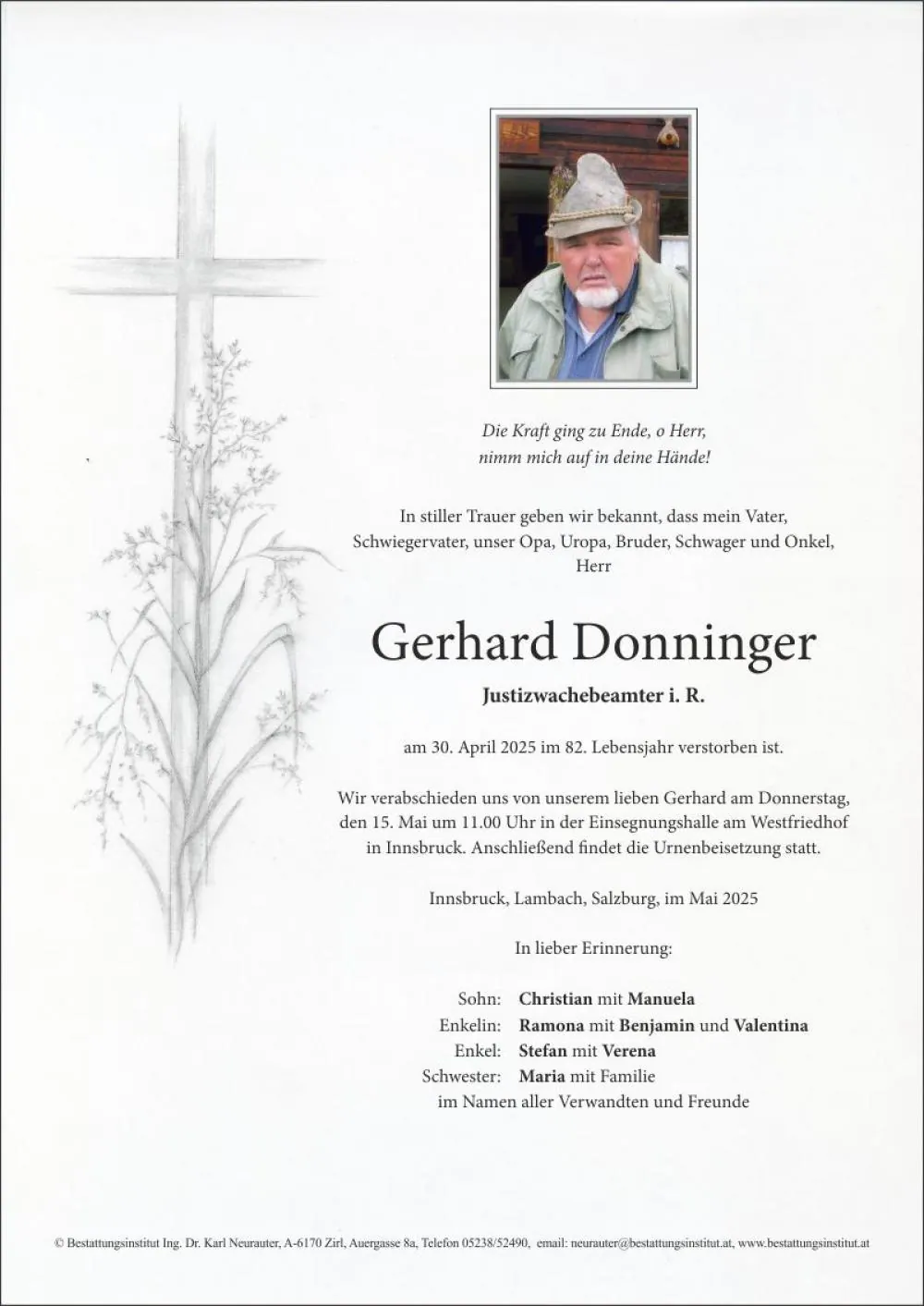 Die Kraft ging zu Ende, o Herr,
nimm mich auf in deine Hände!

In stiller Trauer geben wir bekannt, dass mein Vater, Schwiegervater, unser Opa, Uropa, Bruder, Schwager und Onkel, Herr

Gerhard Donninger

Justizwachebeamter i. R.

am 30. April 2025 im 82. Lebensjahr verstorben ist.

Wir verabschieden uns von unserem lieben Gerhard am Donnerstag, den 15. Mai um 11.00 Uhr in der Einsegnungshalle am Westfriedhof in Innsbruck. Anschließend findet die Urnenbeisetzung statt.

Innsbruck, Lambach, Salzburg, im Mai 2025

In lieber Erinnerung:

Sohn: Christian mit Manuela
Enkelin: Ramona mit Benjamin und Valentina
Enkel: Stefan mit Verena
Schwester: Maria mit Familie
im Namen aller Verwandten und Freunde

© Bestattungsinstitut Ing. Dr. Karl Neurauter, A-6170 Zirl, Auergasse 8a, Telefon 05238/52490, email: neurauter@bestattungsinstitut.at, www.bestattungsinstitut.at